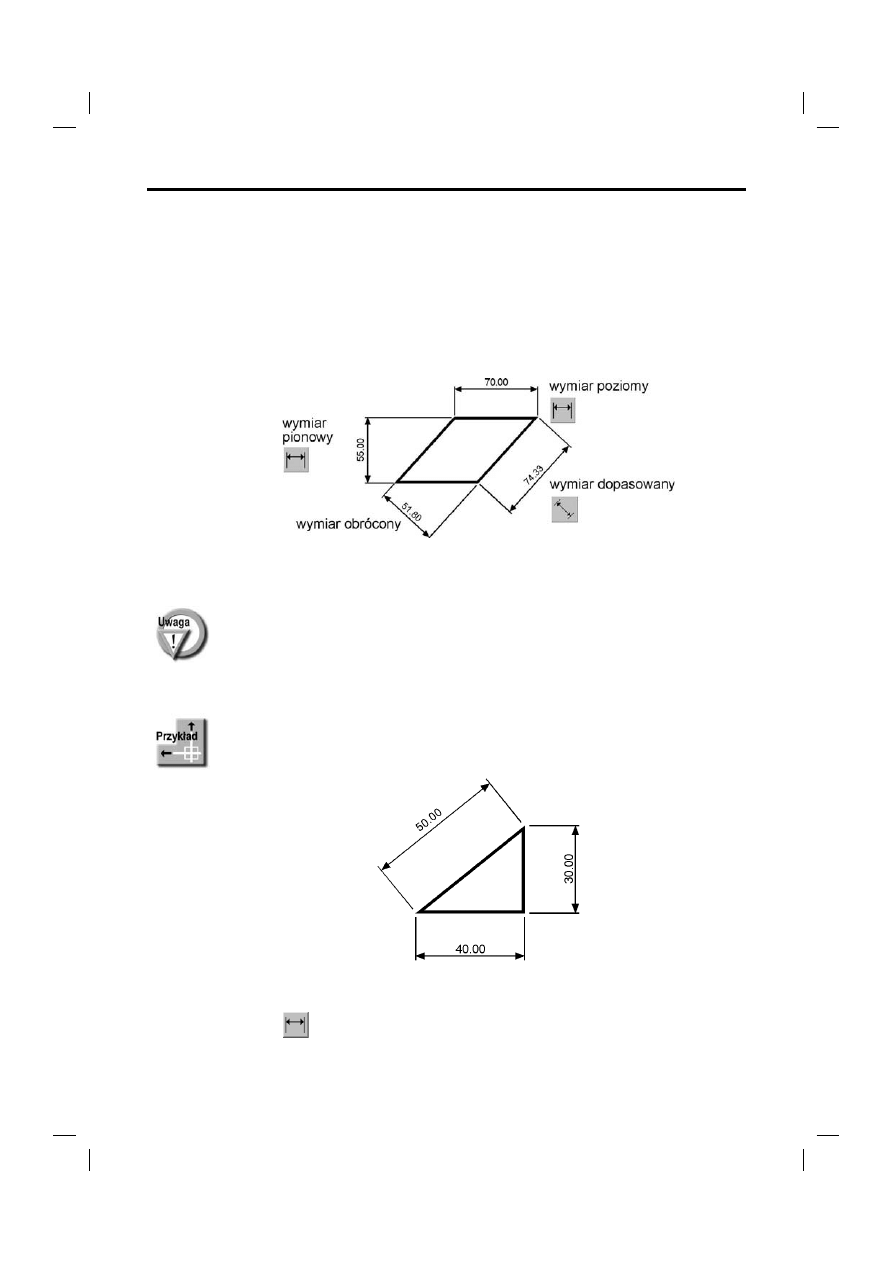 70.00

wymiar poziomy

wymiar pionowy

55.00

74.33

wymiar dopasowany

51.80

wymiar obrócony

Uwaga

Przykład

50.00

30.00

40.00